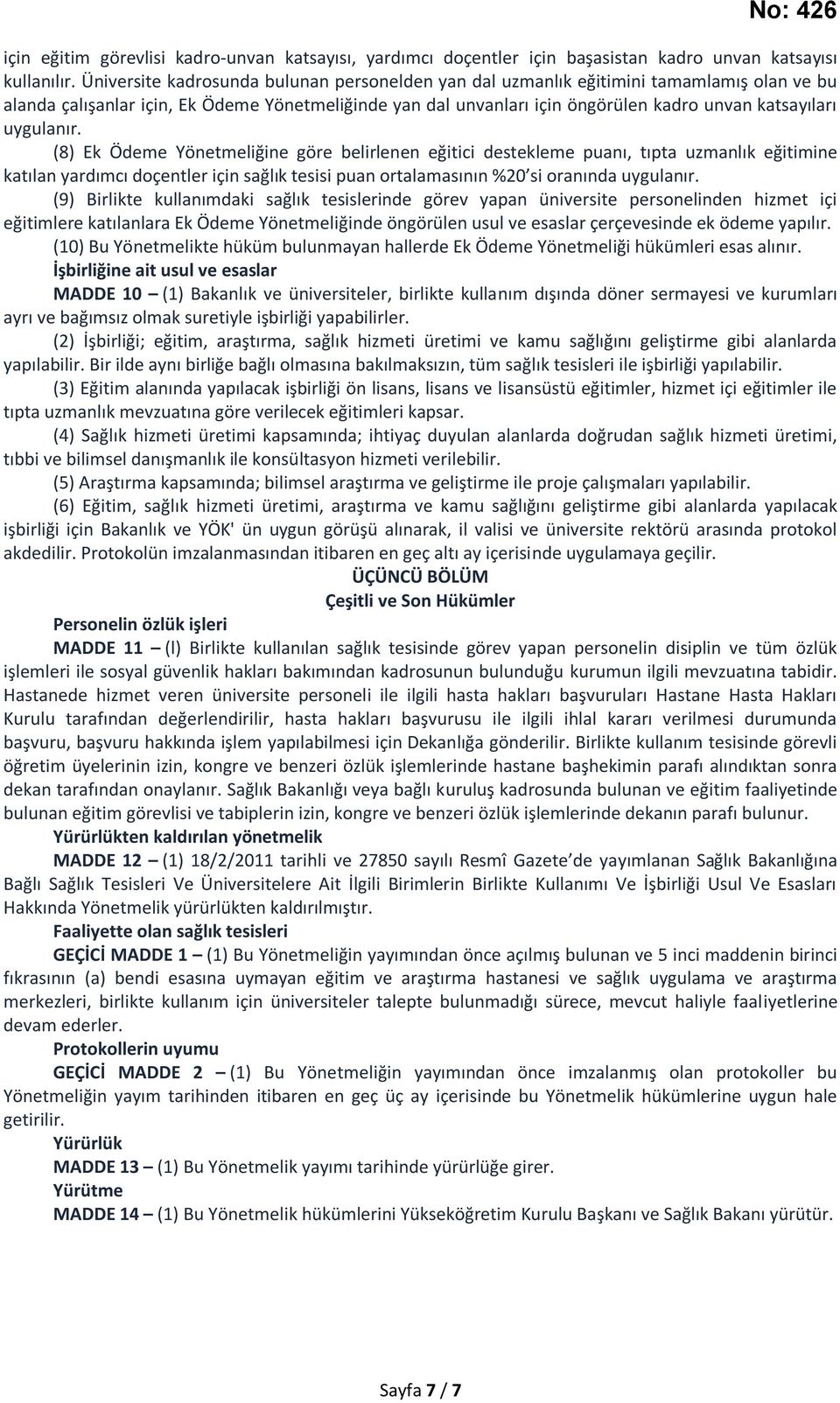 No: 426

için eğitim görevlisi kadro-unvan katsayısı, yardımcı doçentler için başasistan kadro unvan katsayısı kullanılır. Üniversite kadrosunda bulunan personelden yan dal uzmanlık eğitimini tamamlamış olan ve bu alanda çalışanlar için, Ek Ödeme Yönetmeliğinde yan dal unvanları için öngörülen kadro unvan katsayıları uygulanır.

(8) Ek Ödeme Yönetmeliğine göre belirlenen eğitici destekleme puanı, tıpta uzmanlık eğitimine katılan yardımcı doçentler için sağlık tesisi puan ortalamasının %20'si oranında uygulanır.

(9) Birlikte kullanımdaki sağlık tesislerinde görev yapan üniversite personelinden hizmet içi eğitimlere katılanlara Ek Ödeme Yönetmeliğinde öngörülen usul ve esaslar çerçevesinde ek ödeme yapılır.

(10) Bu Yönetmelikte hüküm bulunmayan hallerde Ek Ödeme Yönetmeliği hükümleri esas alınır.

İşbirliğine ait usul ve esaslar

MADDE 10 – (1) Bakanlık ve üniversiteler, birlikte kullanım dışında döner sermayesi ve kurumları ayrı ve bağımsız olmak suretiyle işbirliği yapabilirler.

(2) İşbirliği; eğitim, araştırma, sağlık hizmeti üretimi ve kamu sağlığını geliştirme gibi alanlarda yapılabilir. Bir ilde aynı birliğe bağlı olmasına bakılmaksızın, tüm sağlık tesisleri ile işbirliği yapılabilir.

(3) Eğitim alanında yapılacak işbirliği ön lisans, lisans ve lisansüstü eğitimler, hizmet içi eğitimler ile tıpta uzmanlık mevzuatına göre verilecek eğitimleri kapsar.

(4) Sağlık hizmeti üretimi kapsamında; ihtiyaç duyulan alanlarda doğrudan sağlık hizmeti üretimi, tıbbi ve bilimsel danışmanlık ile konsültasyon hizmeti verilebilir.

(5) Araştırma kapsamında; bilimsel araştırma ve geliştirme ile proje çalışmaları yapılabilir.

(6) Eğitim, sağlık hizmeti üretimi, araştırma ve kamu sağlığını geliştirme gibi alanlarda yapılacak işbirliği için Bakanlık ve YÖK' ün uygun görüşü alınarak, il valisi ve üniversite rektörü arasında protokol akdedilir. Protokolün imzalanmasından itibaren en geç altı ay içerisinde uygulamaya geçilir.

ÜÇÜNCÜ BÖLÜM
Çeşitli ve Son Hükümler

Personelin özlük işleri

MADDE 11 – (l) Birlikte kullanılan sağlık tesisinde görev yapan personelin disiplin ve tüm özlük işlemleri ile sosyal güvenlik hakları bakımından kadrosunun bulunduğu kurumun ilgili mevzuatına tabidir. Hastanede hizmet veren üniversite personeli ile ilgili hasta hakları başvuruları Hastane Hasta Hakları Kurulu tarafından değerlendirilir, hasta hakları başvurusu ile ilgili ihlal kararı verilmesi durumunda başvuru, başvuru hakkında işlem yapılabilmesi için Dekanlığa gönderilir. Birlikte kullanım tesisinde görevli öğretim üyelerinin izin, kongre ve benzeri özlük işlemlerinde hastane başhekimin parafı alındıktan sonra dekan tarafından onaylanır. Sağlık Bakanlığı veya bağlı kuruluş kadrosunda bulunan ve eğitim faaliyetinde bulunan eğitim görevlisi ve tabiplerin izin, kongre ve benzeri özlük işlemlerinde dekanın parafı bulunur.

Yürürlükten kaldırılan yönetmelik

MADDE 12 – (1) 18/2/2011 tarihli ve 27850 sayılı Resmî Gazete'de yayımlanan Sağlık Bakanlığına Bağlı Sağlık Tesisleri Ve Üniversitelere Ait İlgili Birimlerin Birlikte Kullanımı Ve İşbirliği Usul Ve Esasları Hakkında Yönetmelik yürürlükten kaldırılmıştır.

Faaliyette olan sağlık tesisleri

GEÇİCİ MADDE 1 – (1) Bu Yönetmeliğin yayımından önce açılmış bulunan ve 5 inci maddenin birinci fıkrasının (a) bendi esasına uymayan eğitim ve araştırma hastanesi ve sağlık uygulama ve araştırma merkezleri, birlikte kullanım için üniversiteler talepte bulunmadığı sürece, mevcut haliyle faaliyetlerine devam ederler.

Protokollerin uyumu

GEÇİCİ MADDE 2 – (1) Bu Yönetmeliğin yayımından önce imzalanmış olan protokoller bu Yönetmeliğin yayım tarihinden itibaren en geç üç ay içerisinde bu Yönetmelik hükümlerine uygun hale getirilir.

Yürürlük

MADDE 13 – (1) Bu Yönetmelik yayımı tarihinde yürürlüğe girer.

Yürütme

MADDE 14 – (1) Bu Yönetmelik hükümlerini Yükseköğretim Kurulu Başkanı ve Sağlık Bakanı yürütür.

Sayfa 7 / 7